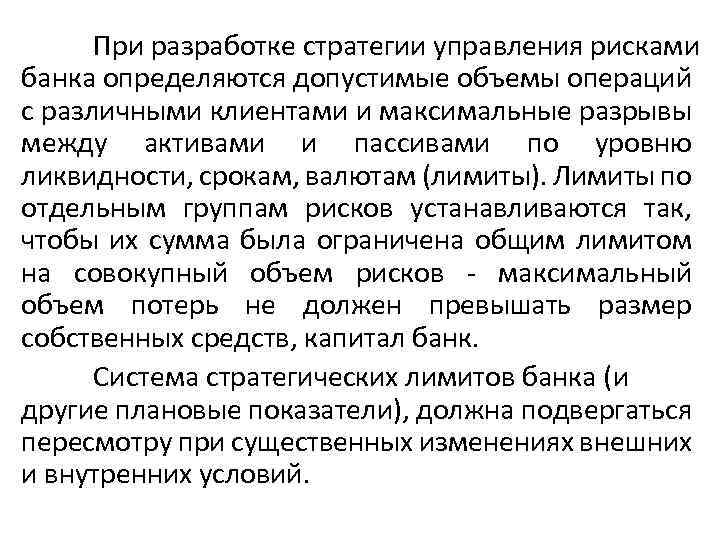 При разработке стратегии управления рисками банка определяются допустимые объемы операций с различными клиентами и максимальные разрывы между активами и пассивами по уровню ликвидности, срокам, валютам (лимиты). Лимиты по отдельным группам рисков устанавливаются так, чтобы их сумма была ограничена общим лимитом на совокупный объем рисков - максимальный объем потерь не должен превышать размер собственных средств, капитал банк.

Система стратегических лимитов банка (и другие плановые показатели), должна подвергаться пересмотру при существенных изменениях внешних и внутренних условий.